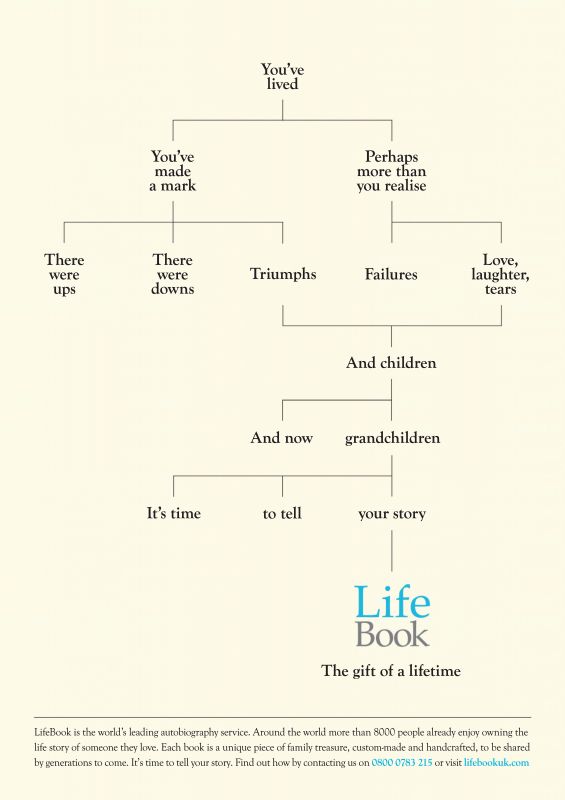 You've lived

You've made a mark

Perhaps more than you realise

There were ups

There were downs

Triumphs

Failures

Love, laughter, tears

And children

And now

grandchildren

It's time

to tell

your story

Life Book

The gift of a lifetime

LifeBook is the world's leading autobiography service. Around the world more than 8000 people already enjoy owning the life story of someone they love. Each book is a unique piece of family treasure, custom-made and handcrafted, to be shared by generations to come. It's time to tell your story. Find out how by contacting us on 0800 0783 215 or visit lifebookuk.com